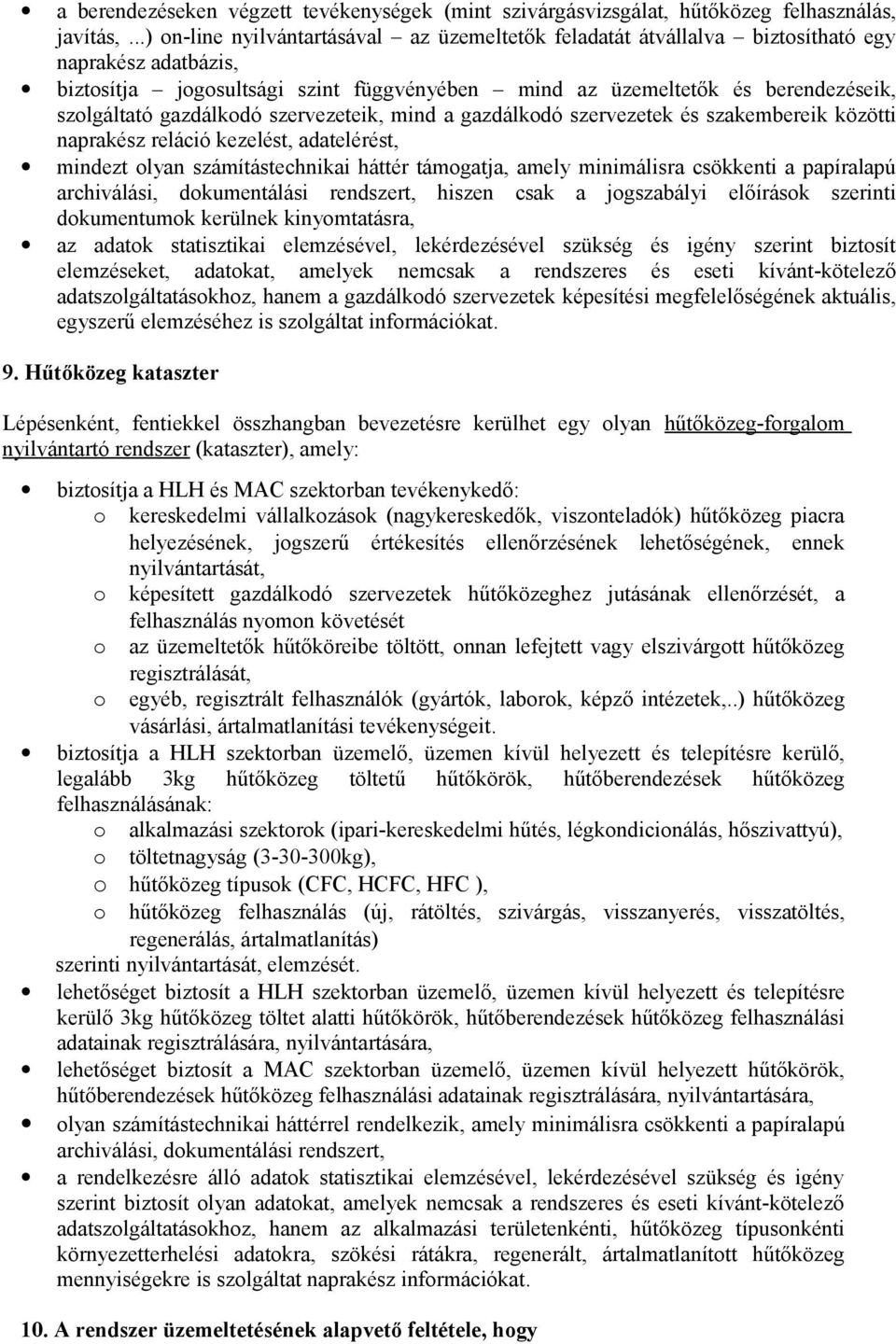 • a berendezéseken végzett tevékenységek (mint szivárgásvizsgálat, hűtőközeg felhasználás, javítás, ...) on-line nyilvántartásával – az üzemeltetők feladatát átvállalva – biztosítható egy naprakész adatbázis,

• biztosítja – jogosultsági szint függvényében – mind az üzemeltetők és berendezéseik, szolgáltató gazdálkodó szervezeteik, mind a gazdálkodó szervezetek és szakembereik közötti naprakész reláció kezelést, adatelérést,

• mindezt olyan számítástechnikai háttér támogatja, amely minimálisra csökkenti a papíralapú archiválási, dokumentálási rendszert, hiszen csak a jogszabályi előírások szerinti dokumentumok kerülnek kinyomtatásra,

• az adatok statisztikai elemzésével, lekérdezésével szükség és igény szerint biztosít elemzéseket, adatokat, amelyek nemcsak a rendszeres és eseti kívánt-kötelező adatszolgáltatásokhoz, hanem a gazdálkodó szervezetek képesítési megfelelőségének aktuális, egyszerű elemzéséhez is szolgáltat információkat.

9. Hűtőközeg kataszter

Lépésenként, fentiekkel összhangban bevezetésre kerülhet egy olyan hűtőközeg-forgalom nyilvántartó rendszer (kataszter), amely:

• biztosítja a HLH és MAC szektorban tevékenykedő:
o kereskedelmi vállalkozások (nagykereskedők, viszonteladók) hűtőközeg piacra helyezésének, jogszerű értékesítés ellenőrzésének lehetőségének, ennek nyilvántartását,
o képesített gazdálkodó szervezetek hűtőközeghez jutásának ellenőrzését, a felhasználás nyomon követését
o az üzemeltetők hűtőköreibe töltött, onnan lefejtett vagy elszivárgott hűtőközeg regisztrálását,
o egyéb, regisztrált felhasználók (gyártók, laborok, képző intézetek,..) hűtőközeg vásárlási, ártalmatlanítási tevékenységeit.

• biztosítja a HLH szektorban üzemelő, üzemen kívül helyezett és telepítésre kerülő, legalább 3kg hűtőközeg töltetű hűtőkörök, hűtőberendezések hűtőközeg felhasználásának:
o alkalmazási szektorok (ipari-kereskedelmi hűtés, légkondicionálás, hőszivattyú),
o töltetnagyság (3-30-300kg),
o hűtőközeg típusok (CFC, HCFC, HFC ),
o hűtőközeg felhasználás (új, rátöltés, szivárgás, visszanyerés, visszatöltés, regenerálás, ártalmatlanítás)
szerinti nyilvántartását, elemzését.

• lehetőséget biztosít a HLH szektorban üzemelő, üzemen kívül helyezett és telepítésre kerülő 3kg hűtőközeg töltet alatti hűtőkörök, hűtőberendezések hűtőközeg felhasználási adatainak regisztrálására, nyilvántartására,

• lehetőséget biztosít a MAC szektorban üzemelő, üzemen kívül helyezett hűtőkörök, hűtőberendezések hűtőközeg felhasználási adatainak regisztrálására, nyilvántartására,

• olyan számítástechnikai háttérrel rendelkezik, amely minimálisra csökkenti a papíralapú archiválási, dokumentálási rendszert,

• a rendelkezésre álló adatok statisztikai elemzésével, lekérdezésével szükség és igény szerint biztosít olyan adatokat, amelyek nemcsak a rendszeres és eseti kívánt-kötelező adatszolgáltatásokhoz, hanem az alkalmazási területenkénti, hűtőközeg típusonkénti környezetterhelési adatokra, szökési rátákra, regenerált, ártalmatlanított hűtőközeg mennyiségekre is szolgáltat naprakész információkat.

10. A rendszer üzemeltetésének alapvető feltétele, hogy